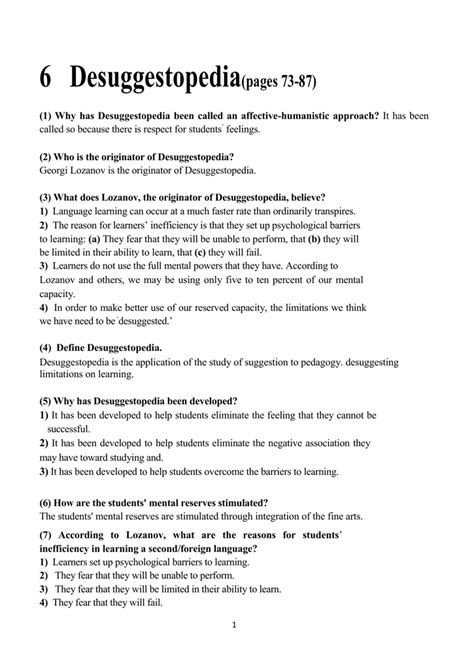 6 Desuggestopedia(pages 73-87)

(1) Why has Desuggestopedia been called an affective-humanistic approach? It has been called so because there is respect for students' feelings.

(2) Who is the originator of Desuggestopedia?
Georgi Lozanov is the originator of Desuggestopedia.

(3) What does Lozanov, the originator of Desuggestopedia, believe?
1) Language learning can occur at a much faster rate than ordinarily transpires.
2) The reason for learners' inefficiency is that they set up psychological barriers to learning: (a) They fear that they will be unable to perform, that (b) they will be limited in their ability to learn, that (c) they will fail.
3) Learners do not use the full mental powers that they have. According to Lozanov and others, we may be using only five to ten percent of our mental capacity.
4) In order to make better use of our reserved capacity, the limitations we think we have need to be 'desuggested.'

(4) Define Desuggestopedia.
Desuggestopedia is the application of the study of suggestion to pedagogy. desuggesting limitations on learning.

(5) Why has Desuggestopedia been developed?
1) It has been developed to help students eliminate the feeling that they cannot be successful.
2) It has been developed to help students eliminate the negative association they may have toward studying and.
3) It has been developed to help students overcome the barriers to learning.

(6) How are the students' mental reserves stimulated?
The students' mental reserves are stimulated through integration of the fine arts.

(7) According to Lozanov, what are the reasons for students' inefficiency in learning a second/foreign language?
1) Learners set up psychological barriers to learning.
2) They fear that they will be unable to perform.
3) They fear that they will be limited in their ability to learn.
4) They fear that they will fail.

1